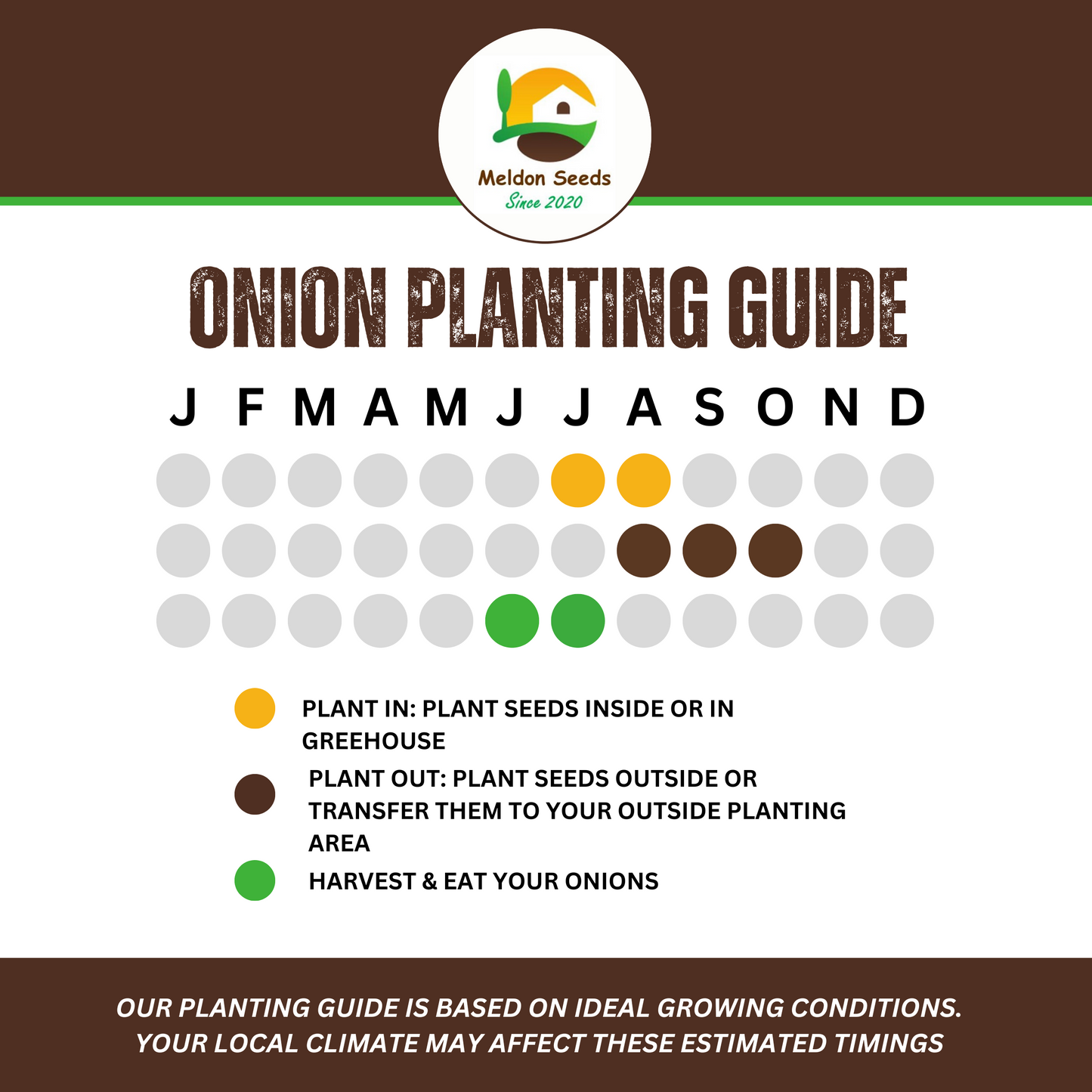 Meldon Seeds
Since 2020

ONION PLANTING GUIDE

J F M A M J J A S O N D

PLANT IN: PLANT SEEDS INSIDE OR IN GREEHOUSE

PLANT OUT: PLANT SEEDS OUTSIDE OR TRANSFER THEM TO YOUR OUTSIDE PLANTING AREA

HARVEST & EAT YOUR ONIONS

OUR PLANTING GUIDE IS BASED ON IDEAL GROWING CONDITIONS. YOUR LOCAL CLIMATE MAY AFFECT THESE ESTIMATED TIMINGS